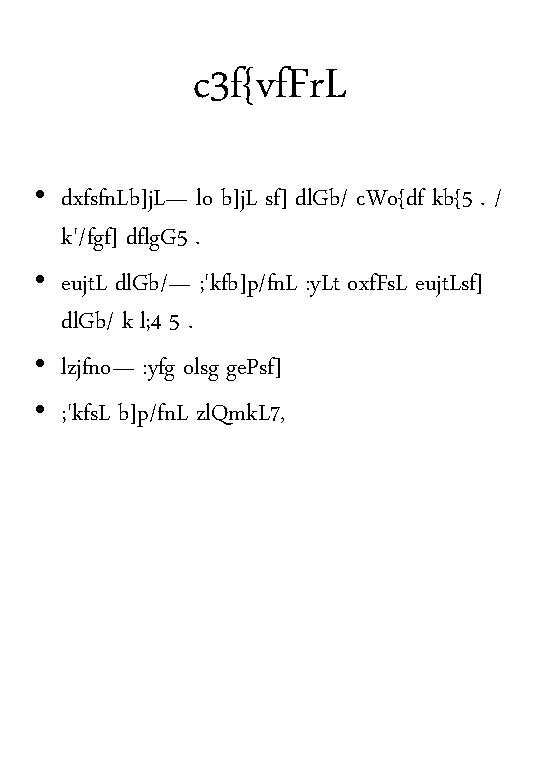 c3f{vfFrL

• dxfsfnLb]jL— lo b]jL sf] dlGb/ cWo{df kb{5 . / k'/fgf] dflgG5 .

• eujtL dlGb/— ;'kfb]p/fnL :yLt oxfFsL eujtLsf] dlGb/ k l;4 5 .

• lzjfno— :yfg olsg gePsf]

• ;'kfsL b]p/fnL zlQmkL7,